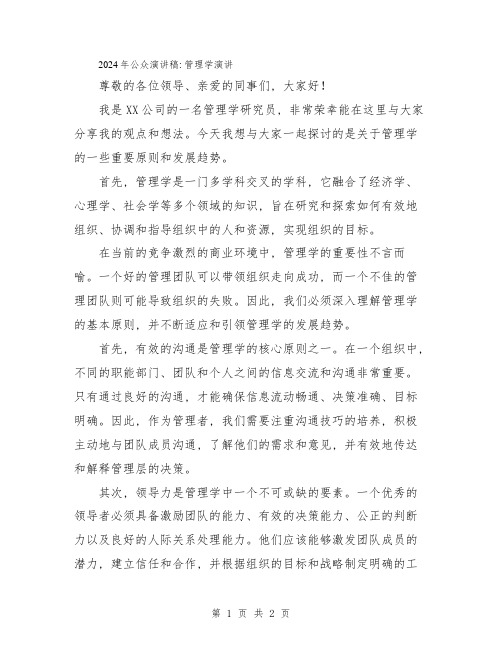 2024年公众演讲稿:管理学演讲

尊敬的各位领导、亲爱的同事们，大家好！

我是XX公司的一名管理学研究员，非常荣幸能在这里与大家分享我的观点和想法。今天我想与大家一起探讨的是关于管理学的一些重要原则和发展趋势。

首先，管理学是一门多学科交叉的学科，它融合了经济学、心理学、社会学等多个领域的知识，旨在研究和探索如何有效地组织、协调和指导组织中的人和资源，实现组织的目标。

在当前的竞争激烈的商业环境中，管理学的重要性不言而喻。一个好的管理团队可以带领组织走向成功，而一个不佳的管理团队则可能导致组织的失败。因此，我们必须深入理解管理学的基本原则，并不断适应和引领管理学的发展趋势。

首先，有效的沟通是管理学的核心原则之一。在一个组织中，不同的职能部门、团队和个人之间的信息交流和沟通非常重要。只有通过良好的沟通，才能确保信息流动畅通、决策准确、目标明确。因此，作为管理者，我们需要注重沟通技巧的培养，积极主动地与团队成员沟通，了解他们的需求和意见，并有效地传达和解释管理层的决策。

其次，领导力是管理学中一个不可或缺的要素。一个优秀的领导者必须具备激励团队的能力、有效的决策能力、公正的判断力以及良好的人际关系处理能力。他们应该能够激发团队成员的潜力，建立信任和合作，并根据组织的目标和战略制定明确的工

第 1 页 共 2 页